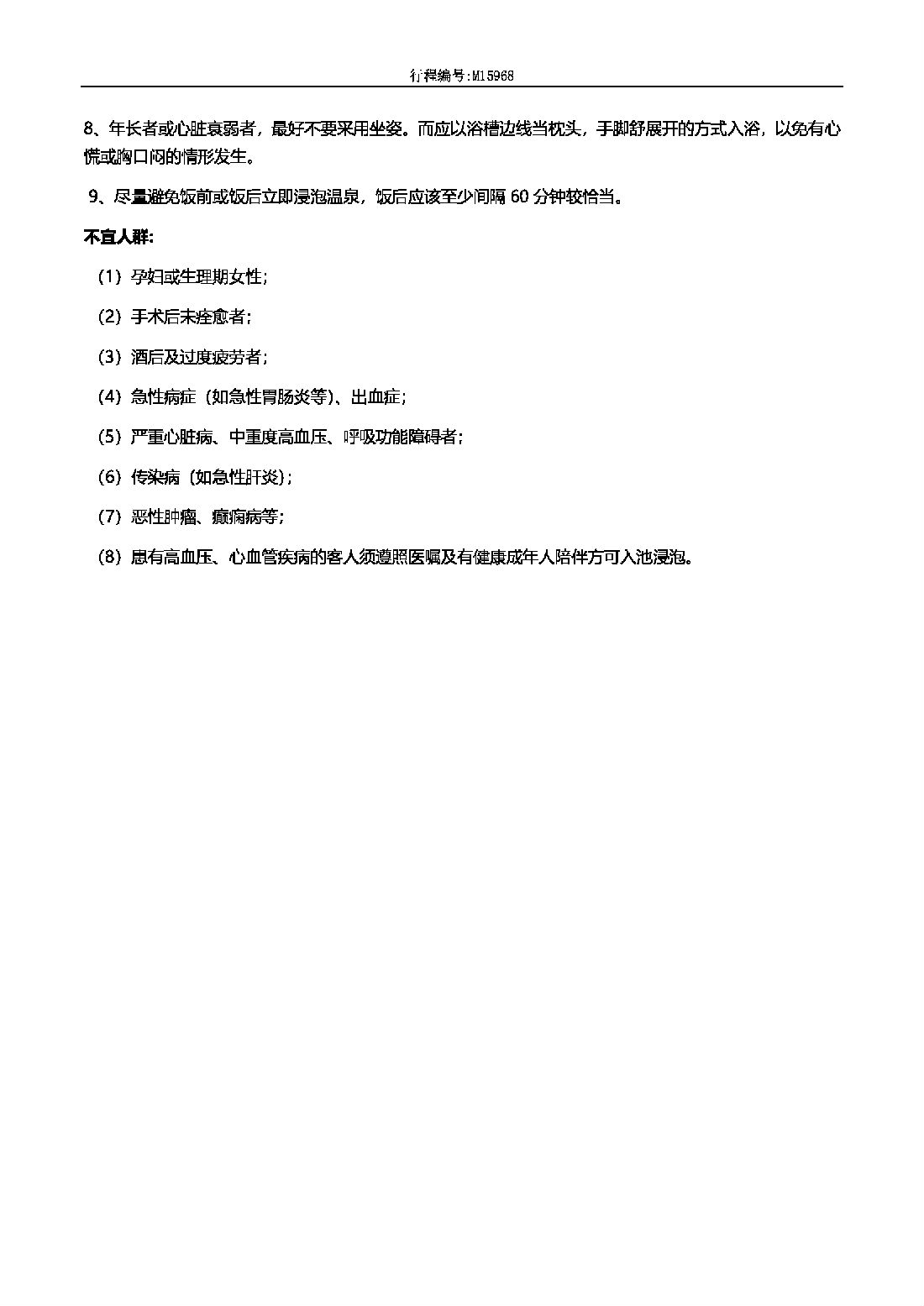 行程编号:M15968

8、年长者或心脏衰弱者，最好不要采用坐姿。而应以浴槽边线当枕头，手脚舒展开的方式入浴，以免有心慌或胸口闷的情形发生。

9、尽量避免饭前或饭后立即浸泡温泉，饭后应该至少间隔 60 分钟较恰当。

不宜人群：

（1）孕妇或生理期女性；

（2）手术后未痊愈者；

（3）酒后及过度疲劳者；

（4）急性病症（如急性胃肠炎等）、出血症；

（5）严重心脏病、中重度高血压、呼吸功能障碍者；

（6）传染病（如急性肝炎）；

（7）恶性肿瘤、癫痫病等；

（8）患有高血压、心血管疾病的客人须遵照医嘱及有健康成年人陪伴方可入池浸泡。